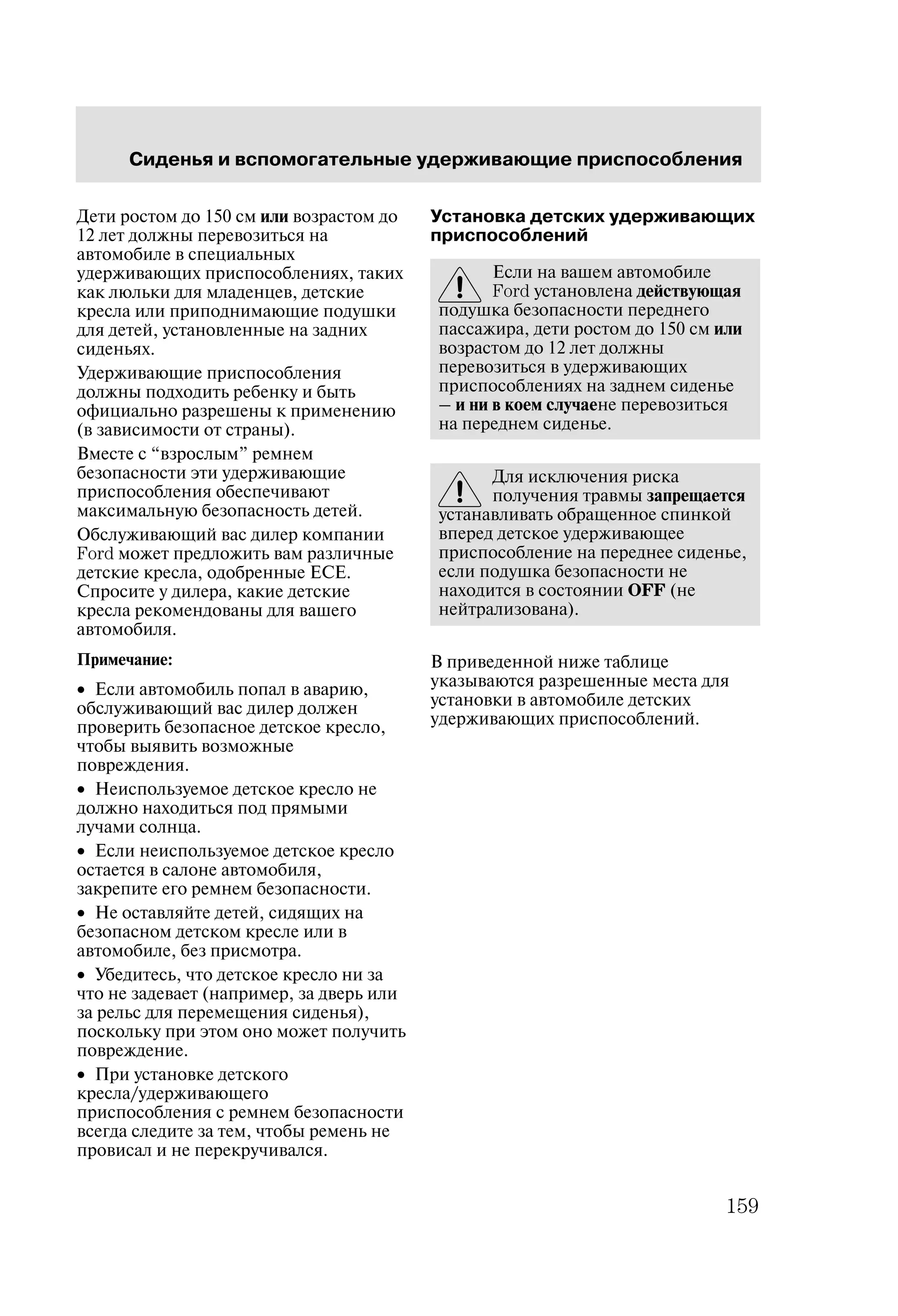 Сиденья и вспомогательные удерживающие приспособления

Дети ростом до 150 см или возрастом до 12 лет должны перевозиться на автомобиле в специальных удерживающих приспособлениях, таких как люльки для младенцев, детские кресла или приподнимающие подушки для детей, установленные на задних сиденьях.

Удерживающие приспособления должны подходить ребенку и быть официально разрешены к применению (в зависимости от страны).

Вместе с “взрослым” ремнем безопасности эти удерживающие приспособления обеспечивают максимальную безопасность детей.

Обслуживающий вас дилер компании Ford может предложить вам различные детские кресла, одобренные ECE. Спросите у дилера, какие детские кресла рекомендованы для вашего автомобиля.

Примечание:

• Если автомобиль попал в аварию, обслуживающий вас дилер должен проверить безопасное детское кресло, чтобы выявить возможные повреждения.

• Неиспользуемое детское кресло не должно находиться под прямыми лучами солнца.

• Если неиспользуемое детское кресло остается в салоне автомобиля, закрепите его ремнем безопасности.

• Не оставляйте детей, сидящих на безопасном детском кресле или в автомобиле, без присмотра.

• Убедитесь, что детское кресло ни за что не задевает (например, за дверь или за рельс для перемещения сиденья), поскольку при этом оно может получить повреждение.

• При установке детского кресла/удерживающего приспособления с ремнем безопасности всегда следите за тем, чтобы ремень не провисал и не перекручивался.

Установка детских удерживающих приспособлений

Если на вашем автомобиле Ford установлена действующая подушка безопасности переднего пассажира, дети ростом до 150 см или возрастом до 12 лет должны перевозиться в удерживающих приспособлениях на заднем сиденье – и ни в коем случаене перевозиться на переднем сиденье.

Для исключения риска получения травмы запрещается устанавливать обращенное спинкой вперед детское удерживающее приспособление на переднее сиденье, если подушка безопасности не находится в состоянии OFF (не нейтрализована).

В приведенной ниже таблице указываются разрешенные места для установки в автомобиле детских удерживающих приспособлений.

159